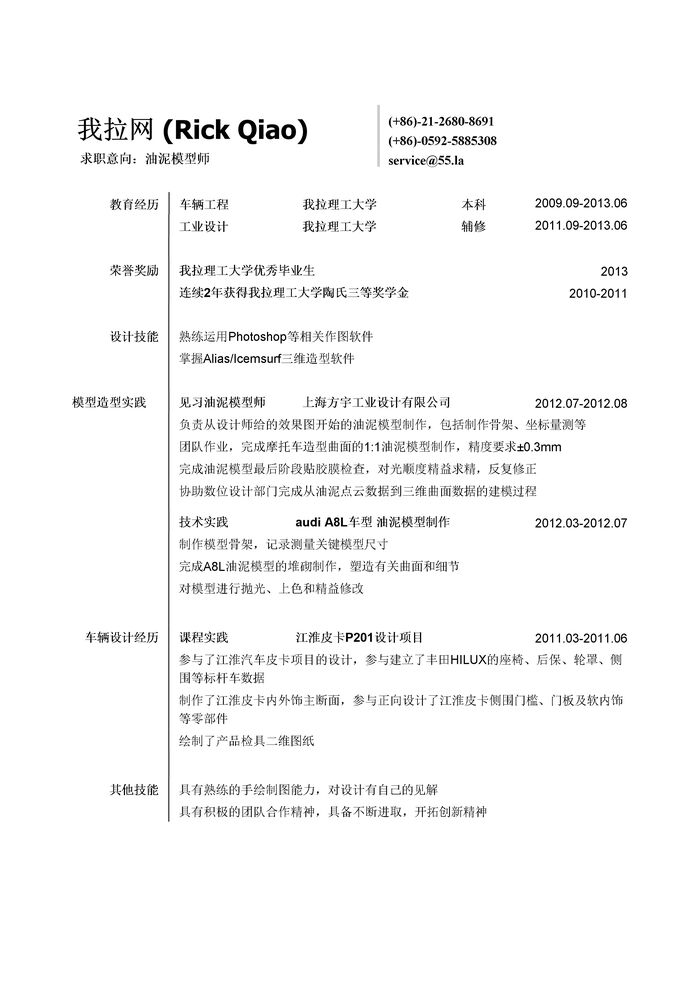 我拉网 (Rick Qiao)
求职意向：油泥模型师

(+86)-21-2680-8691
(+86)-0592-5885308
service@55.la

教育经历
车辆工程　我拉理工大学　本科　2009.09-2013.06
工业设计　我拉理工大学　辅修　2011.09-2013.06

荣誉奖励
我拉理工大学优秀毕业生　2013
连续2年获得我拉理工大学陶氏三等奖学金　2010-2011

设计技能
熟练运用Photoshop等相关作图软件
掌握Alias/Icemsurf三维造型软件

模型造型实践
见习油泥模型师　上海方宇工业设计有限公司　2012.07-2012.08
负责从设计师给的效果图开始的油泥模型制作，包括制作骨架、坐标量测等
团队作业，完成摩托车造型曲面的1:1油泥模型制作，精度要求±0.3mm
完成油泥模型最后阶段贴胶膜检查，对光顺度精益求精，反复修正
协助数位设计部门完成从油泥点云数据到三维曲面数据的建模过程

技术实践　audi A8L车型 油泥模型制作　2012.03-2012.07
制作模型骨架，记录测量关键模型尺寸
完成A8L油泥模型的堆砌制作，塑造有关曲面和细节
对模型进行抛光、上色和精益修改

车辆设计经历
课程实践　江淮皮卡P201设计项目　2011.03-2011.06
参与了江淮汽车皮卡项目的设计，参与建立了丰田HILUX的座椅、后保、轮罩、侧围等标杆车数据
制作了江淮皮卡内外饰主断面，参与正向设计了江淮皮卡侧围门槛、门板及软内饰等零部件
绘制了产品检具二维图纸

其他技能
具有熟练的手绘制图能力，对设计有自己的见解
具有积极的团队合作精神，具备不断进取，开拓创新精神